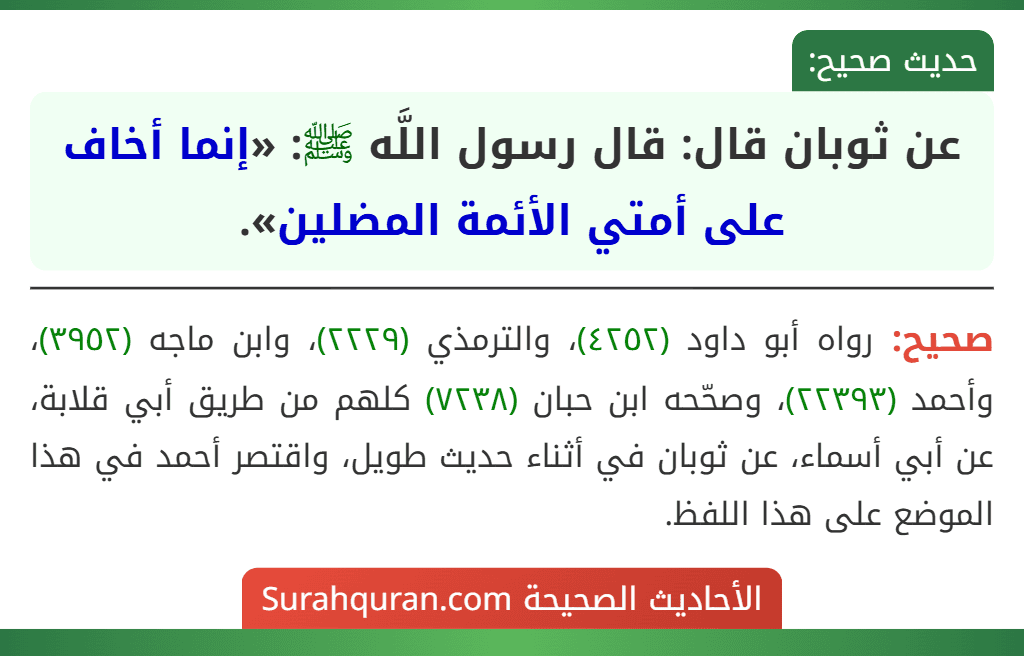 حديث صحيح:

عن ثوبان قال: قال رسول اللَّه ﷺ: «إنما أخاف على أمتي الأئمة المضلين».

صحيح: رواه أبو داود (٤٢٥٢)، والترمذي (٢٢٢٩)، وابن ماجه (٣٩٥٢)، وأحمد (٢٢٣٩٣)، وصحّحه ابن حبان (٧٢٣٨) كلهم من طريق أبي قلابة، عن أبي أسماء، عن ثوبان في أثناء حديث طويل، واقتصر أحمد في هذا الموضع على هذا اللفظ.

الأحاديث الصحيحة Surahquran.com